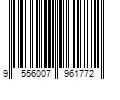 9 556007 961772